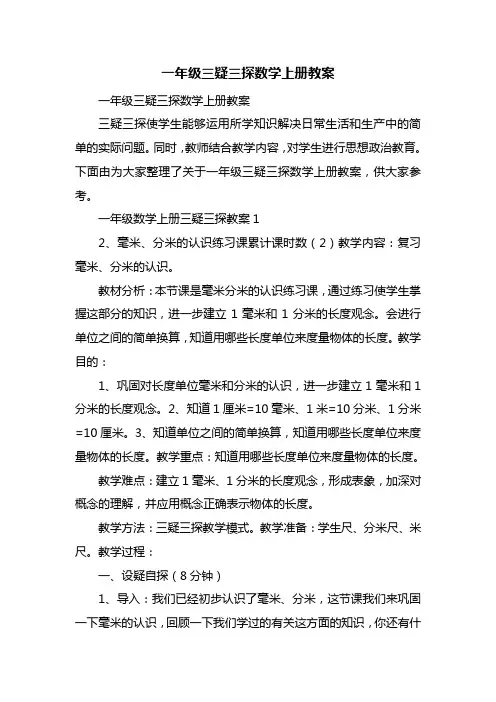 一年级三疑三探数学上册教案

一年级三疑三探数学上册教案

三疑三探使学生能够运用所学知识解决日常生活和生产中的简单的实际问题。同时，教师结合教学内容，对学生进行思想政治教育。下面由为大家整理了关于一年级三疑三探数学上册教案，供大家参考。

一年级数学上册三疑三探教案 1

2、毫米、分米的认识练习课累计课时数（2）教学内容：复习毫米、分米的认识。

教材分析：本节课是毫米分米的认识练习课，通过练习使学生掌握这部分的知识，进一步建立 1 毫米和 1 分米的长度观念。会进行单位之间的简单换算，知道用哪些长度单位来度量物体的长度。教学目的：

1、巩固对长度单位毫米和分米的认识，进一步建立 1 毫米和 1 分米的长度观念。2、知道 1 厘米=10 毫米、1 米=10 分米、1 分米=10 厘米。3、知道单位之间的简单换算，知道用哪些长度单位来度量物体的长度。教学重点：知道用哪些长度单位来度量物体的长度。

教学难点：建立 1 毫米、1 分米的长度观念，形成表象，加深对概念的理解，并应用概念正确表示物体的长度。

教学方法：三疑三探教学模式。教学准备：学生尺、分米尺、米尺。教学过程：

一、设疑自探（8 分钟）

1、导入：我们已经初步认识了毫米、分米，这节课我们来巩固一下毫米的认识，回顾一下我们学过的有关这方面的知识，你还有什